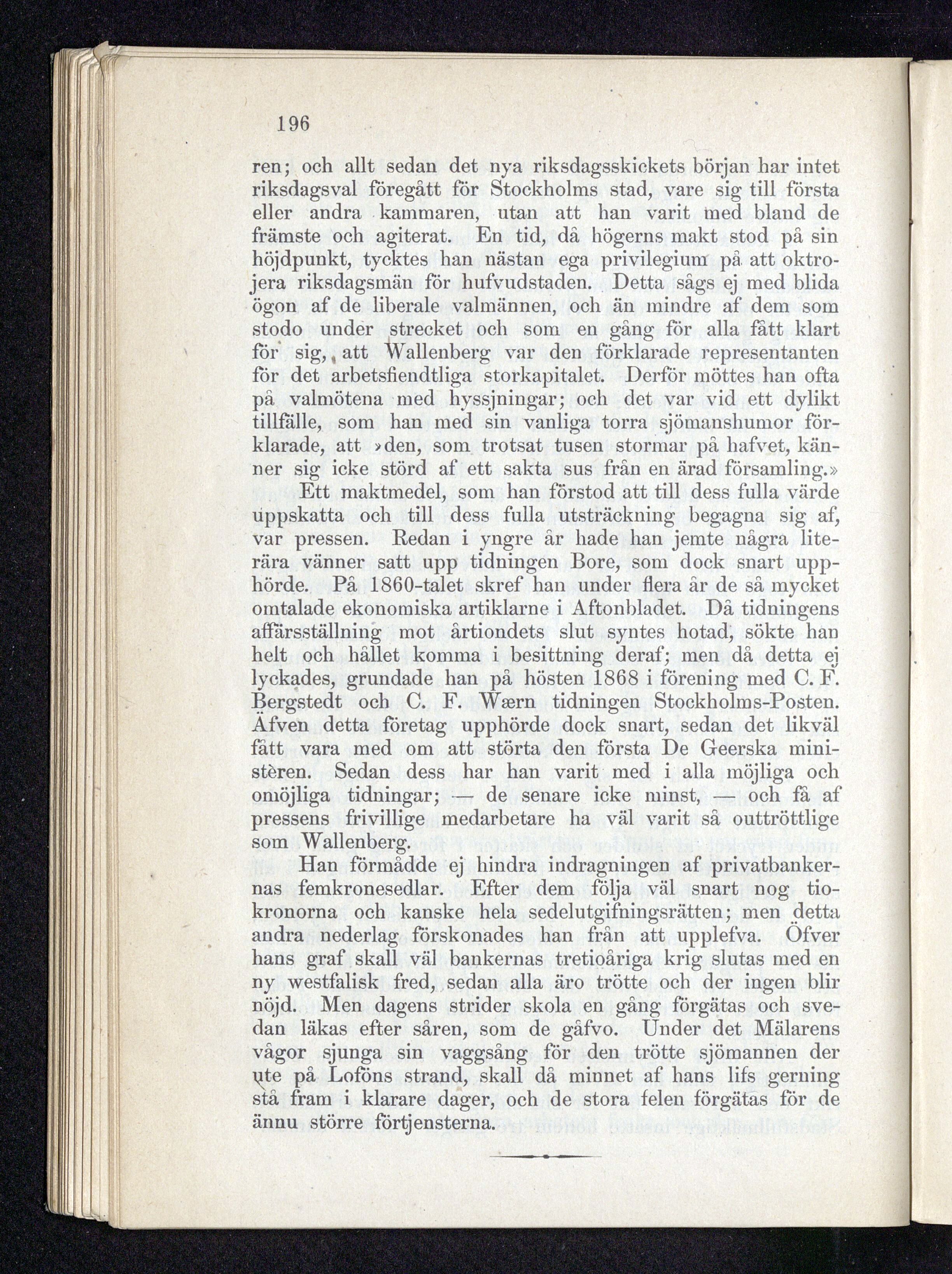 196

ren; och allt sedan det nya riksdagsskickets början har intet riksdagsval föregått för Stockholms stad, vare sig till första eller andra kammaren, utan att han varit med bland de främste och agiterat. En tid, då högerns makt stod på sin höjdpunkt, tycktes han nästan ega privilegium på att oktrojera riksdagsmän för hufvudstaden. Detta sågs ej med blida ögon af de liberale valmännen, och än mindre af dem som stodo under strecket och som en gång för alla fått klart för sig, att Wallenberg var den förklarade representanten för det arbetsfiendtliga storkapitalet. Derför möttes han ofta på valmötena med hyssjningar; och det var vid ett dylikt tillfälle, som han med sin vanliga torra sjömanshumor förklarade, att »den, som trotsat tusen stormar på hafvet, känner sig icke störd af ett sakta sus från en ärad församling.»

Ett maktmedel, som han förstod att till dess fulla värde uppskatta och till dess fulla utsträckning begagna sig af, var pressen. Redan i yngre år hade han jemte några literära vänner satt upp tidningen Bore, som dock snart upphörde. På 1860-talet skref han under flera år de så mycket omtalade ekonomiska artiklarne i Aftonbladet. Då tidningens affärsställning mot årtiondets slut syntes hotad, sökte han helt och hållet komma i besittning deraf; men då detta ej lyckades, grundade han på hösten 1868 i förening med C. F. Bergstedt och C. F. Wærn tidningen Stockholms-Posten. Äfven detta företag upphörde dock snart, sedan det likväl fått vara med om att störta den första De Geerska ministèren. Sedan dess har han varit med i alla möjliga och omöjliga tidningar; — de senare icke minst, — och få af pressens frivillige medarbetare ha väl varit så outtröttlige som Wallenberg.

Han förmådde ej hindra indragningen af privatbankernas femkronesedlar. Efter dem följa väl snart nog tiokronorna och kanske hela sedelutgifningsrätten; men detta andra nederlag förskonades han från att upplefva. Öfver hans graf skall väl bankernas tretioåriga krig slutas med en ny westfalisk fred, sedan alla äro trötte och der ingen blir nöjd. Men dagens strider skola en gång förgätas och svedan läkas efter såren, som de gåfvo. Under det Mälarens vågor sjunga sin vaggsång för den trötte sjömannen der ute på Loföns strand, skall då minnet af hans lifs gerning stå fram i klarare dager, och de stora felen förgätas för de ännu större förtjensterna.